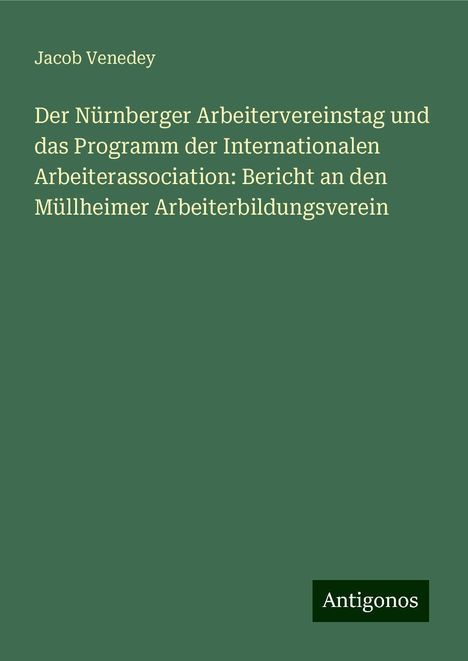 Jacob Venedey

Der Nürnberger Arbeitervereinstag und das Programm der Internationalen Arbeiterassociation: Bericht an den Müllheimer Arbeiterbildungsverein

Antigonos